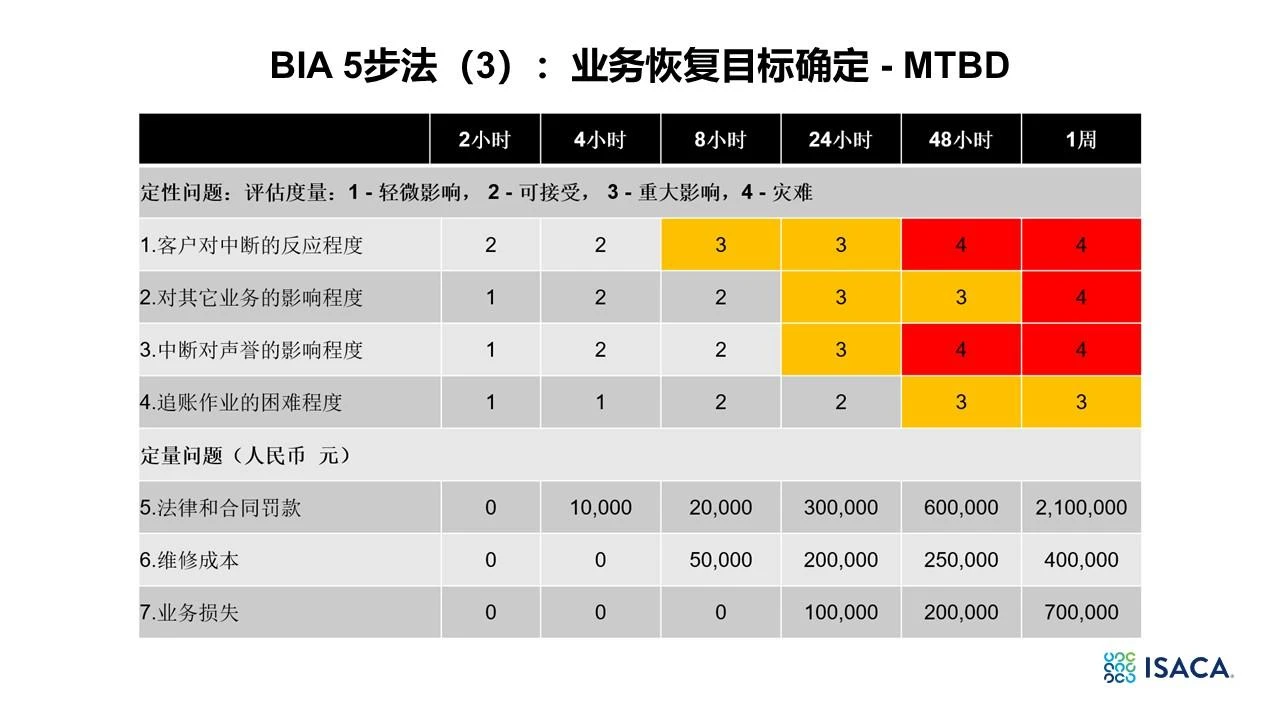 BIA 5步法（3）：业务恢复目标确定 - MTBD

| | 2小时 | 4小时 | 8小时 | 24小时 | 48小时 | 1周 |
|---|---|---|---|---|---|---|
| 定性问题：评估度量：1 - 轻微影响， 2 - 可接受， 3 - 重大影响，4 - 灾难 | | | | | | |
| 1.客户对中断的反应程度 | 2 | 2 | 3 | 3 | 4 | 4 |
| 2.对其它业务的影响程度 | 1 | 2 | 2 | 3 | 3 | 4 |
| 3.中断对声誉的影响程度 | 1 | 2 | 2 | 3 | 4 | 4 |
| 4.追账作业的困难程度 | 1 | 1 | 2 | 2 | 3 | 3 |
| 定量问题（人民币 元） | | | | | | |
| 5.法律和合同罚款 | 0 | 10,000 | 20,000 | 300,000 | 600,000 | 2,100,000 |
| 6.维修成本 | 0 | 0 | 50,000 | 200,000 | 250,000 | 400,000 |
| 7.业务损失 | 0 | 0 | 0 | 100,000 | 200,000 | 700,000 |

ISACA.